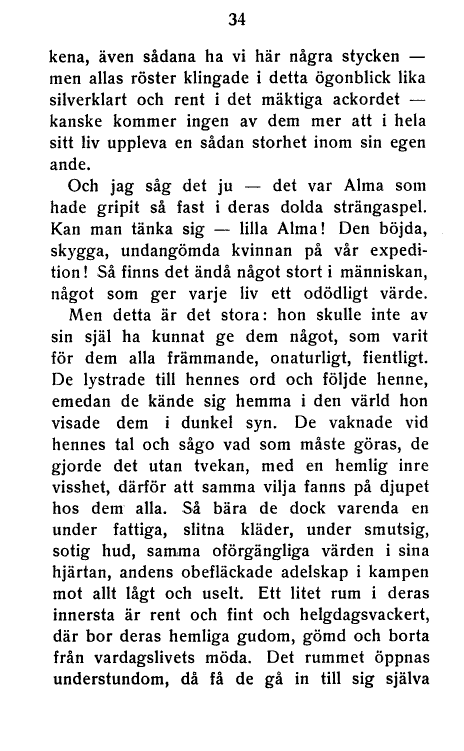 34

kena, även sådana ha vi här några stycken — men allas röster klingade i detta ögonblick lika silverklart och rent i det mäktiga ackordet — kanske kommer ingen av dem mer att i hela sitt liv uppleva en sådan storhet inom sin egen ande.

Och jag såg det ju — det var Alma som hade gripit så fast i deras dolda strängaspel. Kan man tänka sig — lilla Alma! Den böjda, skygga, undangömda kvinnan på vår expedition! Så finns det ändå något stort i människan, något som ger varje liv ett odödligt värde.

Men detta är det stora: hon skulle inte av sin själ ha kunnat ge dem något, som varit för dem alla främmande, onaturligt, fientligt. De lystrade till hennes ord och följde henne, emedan de kände sig hemma i den värld hon visade dem i dunkel syn. De vaknade vid hennes tal och sågo vad som måste göras, de gjorde det utan tvekan, med en hemlig inre visshet, därför att samma vilja fanns på djupet hos dem alla. Så bära de dock varenda en under fattiga, slitna kläder, under smutsig, sotig hud, samma oförgängliga värden i sina hjärtan, andens obefläckade adelskap i kampen mot allt lågt och uselt. Ett litet rum i deras innersta är rent och fint och helgdagsvackert, där bor deras hemliga gudom, gömd och borta från vardagslivets möda. Det rummet öppnas understundom, då få de gå in till sig själva